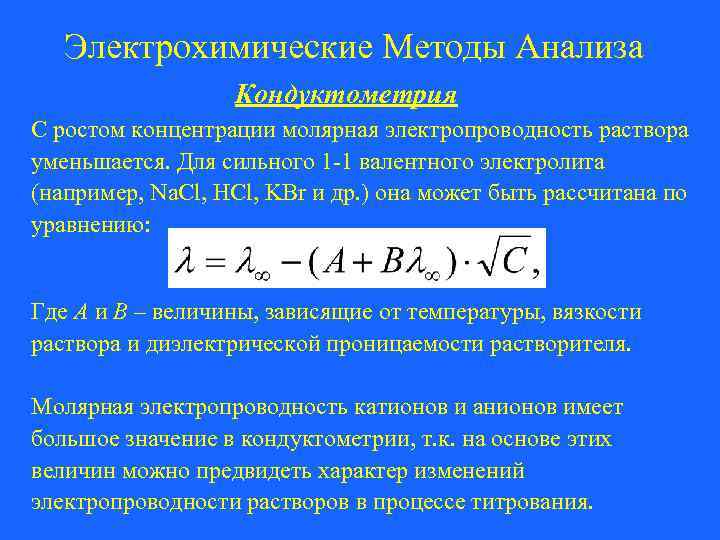 Электрохимические Методы Анализа

Кондуктометрия

С ростом концентрации молярная электропроводность раствора уменьшается. Для сильного 1-1 валентного электролита (например, NaCl, HCl, KBr и др.) она может быть рассчитана по уравнению:

$\lambda = \lambda_{\infty} - (A + B\lambda_{\infty}) \cdot \sqrt{C},$

Где $A$ и $B$ – величины, зависящие от температуры, вязкости раствора и диэлектрической проницаемости растворителя.

Молярная электропроводность катионов и анионов имеет большое значение в кондуктометрии, т.к. на основе этих величин можно предвидеть характер изменений электропроводности растворов в процессе титрования.